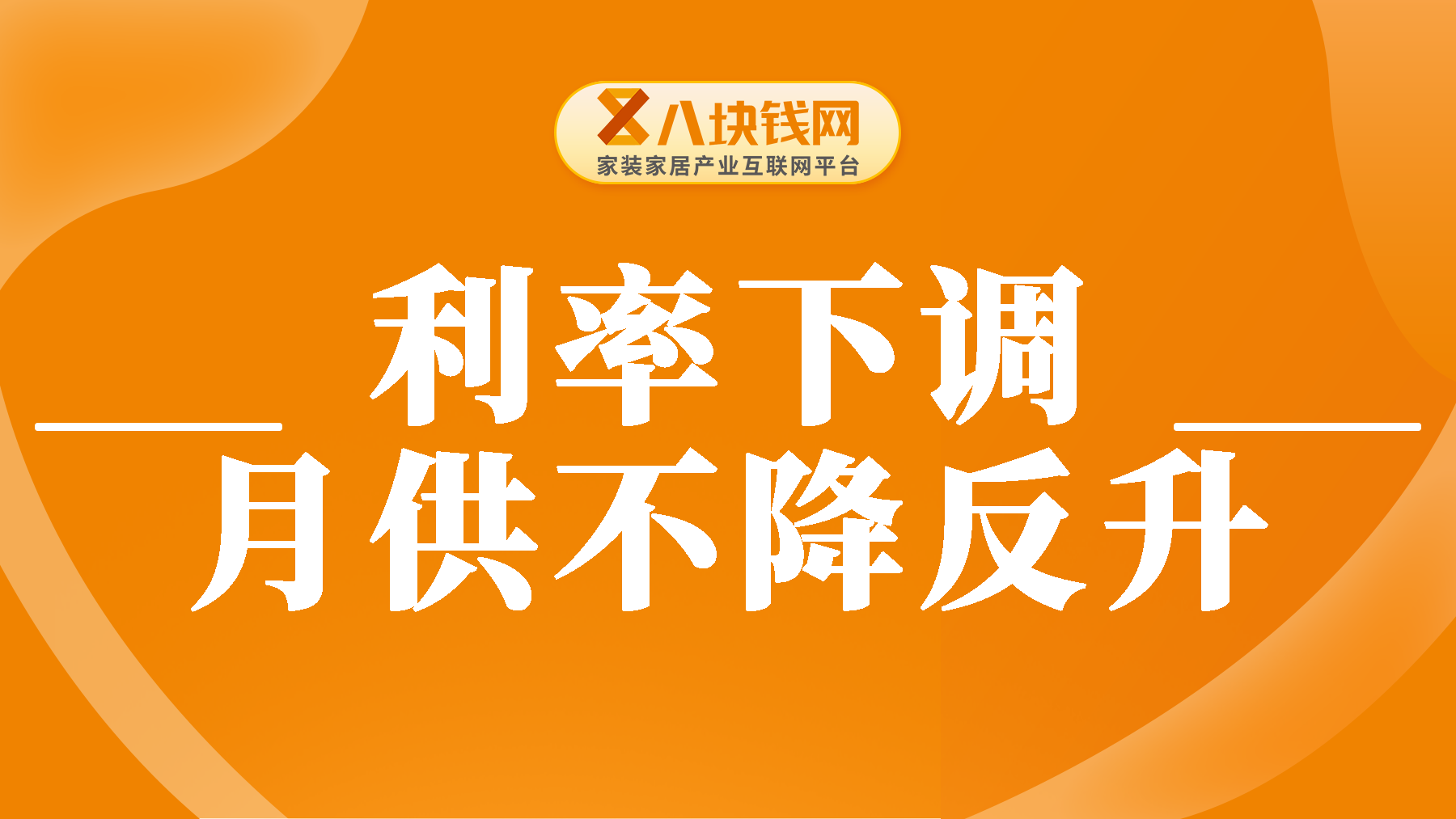 八块钱网
家装家居产业互联网平台

利率下调

月供不降反升